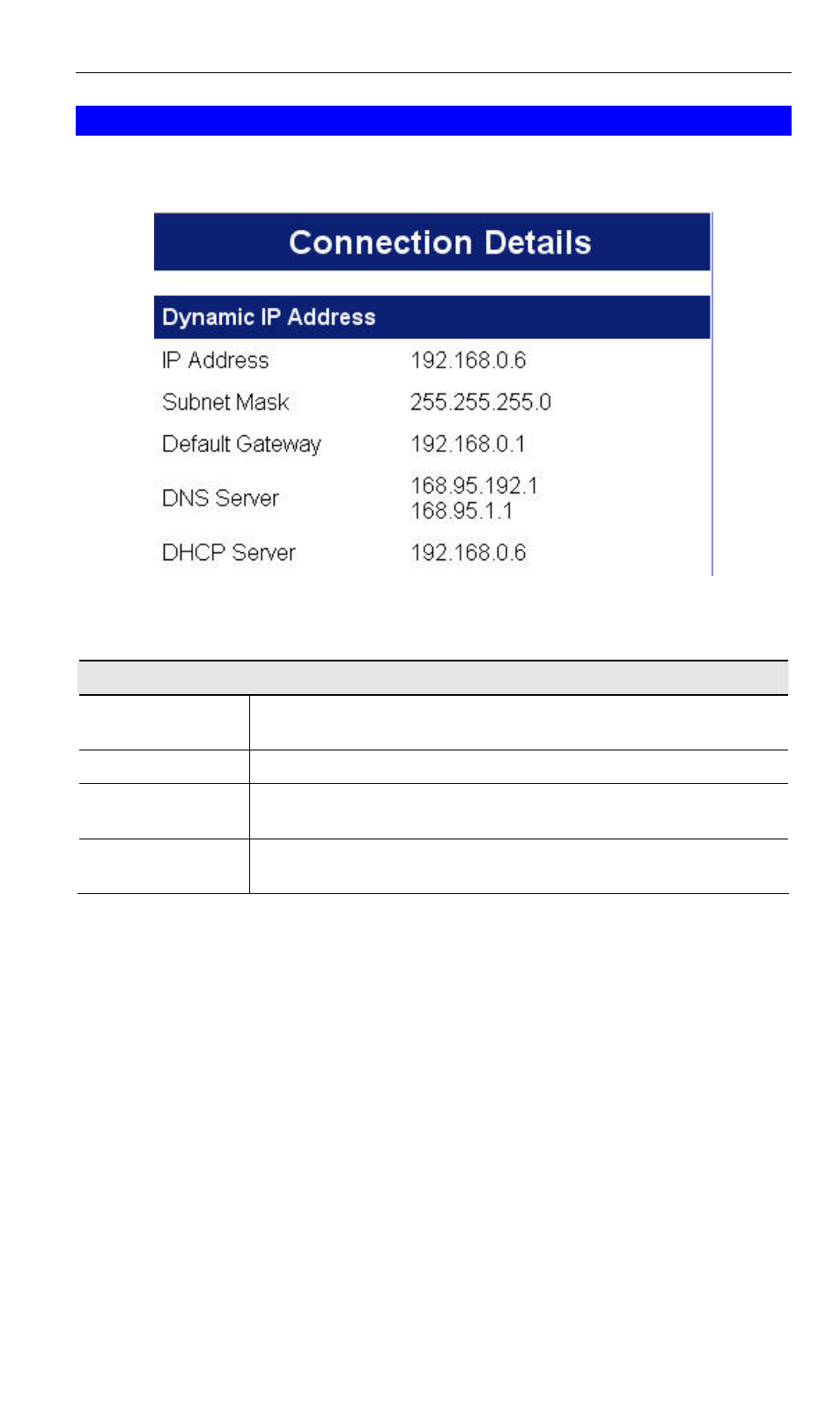 Connection Details

Dynamic IP Address

| IP Address | 192.168.0.6 |
|---|---|
| Subnet Mask | 255.255.255.0 |
| Default Gateway | 192.168.0.1 |
| DNS Server | 168.95.192.1 168.95.1.1 |
| DHCP Server | 192.168.0.6 |